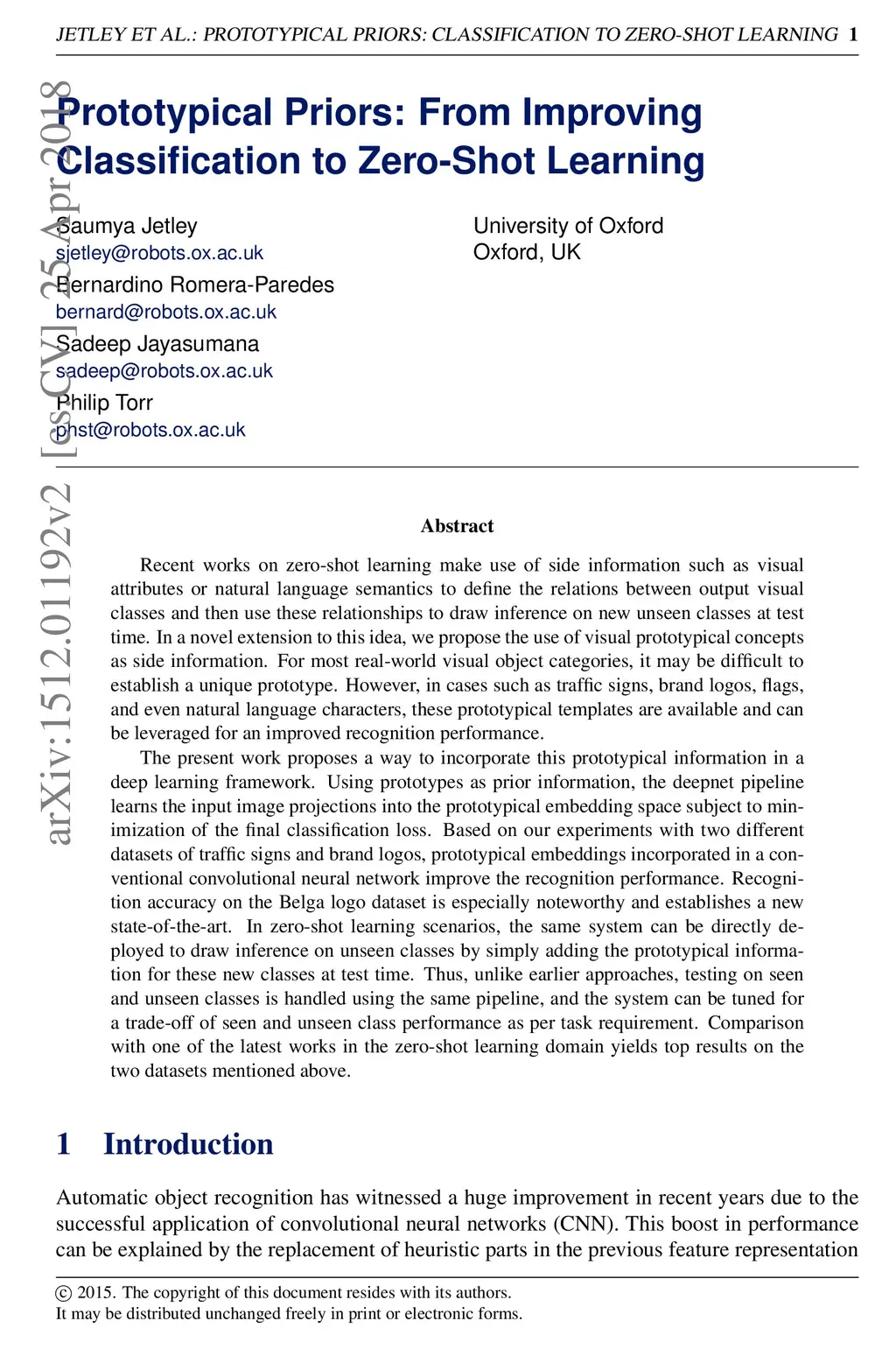 JETLEY ET AL.: PROTOTYPICAL PRIORS: CLASSIFICATION TO ZERO-SHOT LEARNING 1

arXiv:1512.01192v2 [cs.CV] 25 Apr 2018

Prototypical Priors: From Improving Classification to Zero-Shot Learning

Saumya Jetley
sjetley@robots.ox.ac.uk
Bernardino Romera-Paredes
bernard@robots.ox.ac.uk
Sadeep Jayasumana
sadeep@robots.ox.ac.uk
Philip Torr
phst@robots.ox.ac.uk

University of Oxford
Oxford, UK

Abstract

Recent works on zero-shot learning make use of side information such as visual attributes or natural language semantics to define the relations between output visual classes and then use these relationships to draw inference on new unseen classes at test time. In a novel extension to this idea, we propose the use of visual prototypical concepts as side information. For most real-world visual object categories, it may be difficult to establish a unique prototype. However, in cases such as traffic signs, brand logos, flags, and even natural language characters, these prototypical templates are available and can be leveraged for an improved recognition performance.

The present work proposes a way to incorporate this prototypical information in a deep learning framework. Using prototypes as prior information, the deepnet pipeline learns the input image projections into the prototypical embedding space subject to minimization of the final classification loss. Based on our experiments with two different datasets of traffic signs and brand logos, prototypical embeddings incorporated in a conventional convolutional neural network improve the recognition performance. Recognition accuracy on the Belga logo dataset is especially noteworthy and establishes a new state-of-the-art. In zero-shot learning scenarios, the same system can be directly deployed to draw inference on unseen classes by simply adding the prototypical information for these new classes at test time. Thus, unlike earlier approaches, testing on seen and unseen classes is handled using the same pipeline, and the system can be tuned for a trade-off of seen and unseen class performance as per task requirement. Comparison with one of the latest works in the zero-shot learning domain yields top results on the two datasets mentioned above.

1 Introduction

Automatic object recognition has witnessed a huge improvement in recent years due to the successful application of convolutional neural networks (CNN). This boost in performance can be explained by the replacement of heuristic parts in the previous feature representation

© 2015. The copyright of this document resides with its authors.
It may be distributed unchanged freely in print or electronic forms.